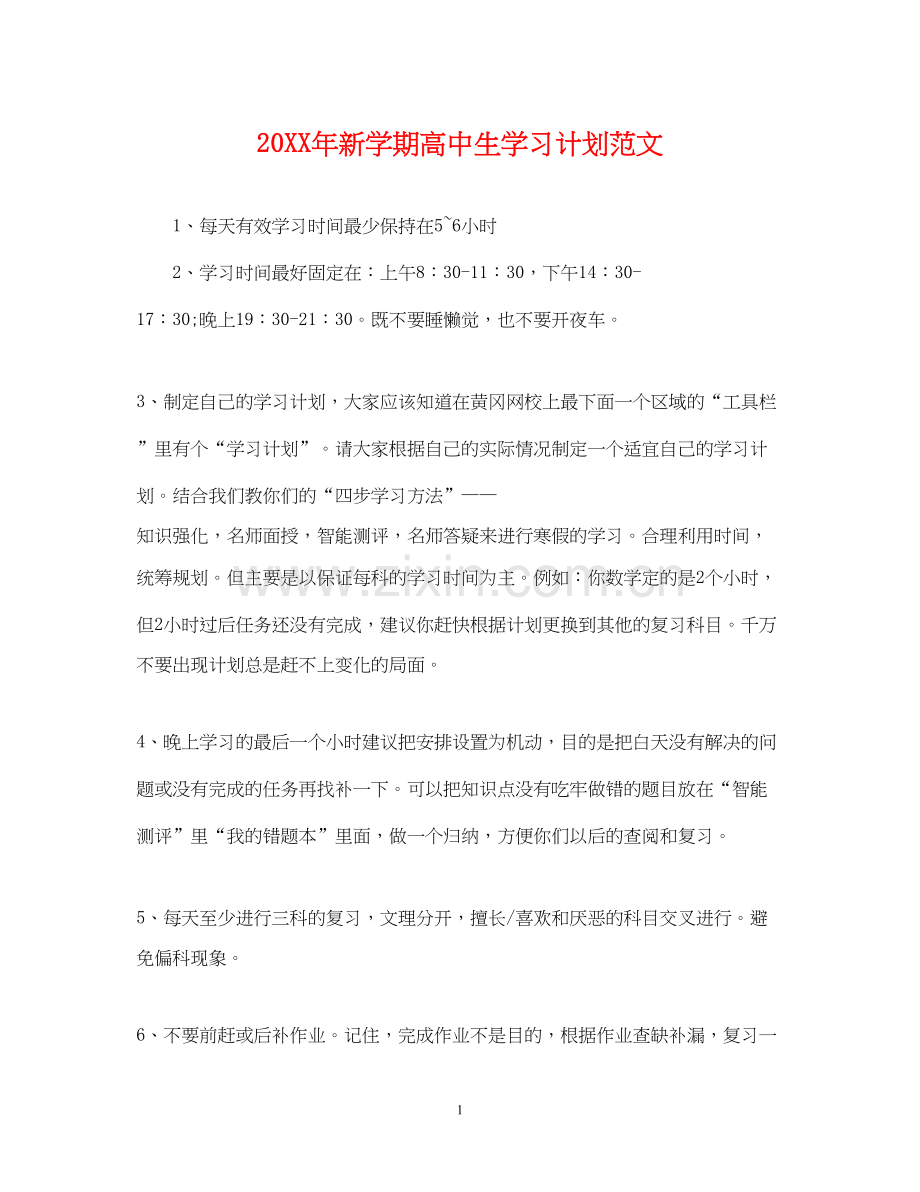 20XX年新学期高中生学习计划范文

1、每天有效学习时间最少保持在5~6小时

2、学习时间最好固定在：上午8：30-11：30，下午14：30-17：30;晚上19：30-21：30。既不要睡懒觉，也不要开夜车。

3、制定自己的学习计划，大家应该知道在黄冈网校上最下面一个区域的“工具栏”里有个“学习计划”。请大家根据自己的实际情况制定一个适宜自己的学习计划。结合我们教你们的“四步学习方法”——知识强化，名师面授，智能测评，名师答疑来进行寒假的学习。合理利用时间，统筹规划。但主要是以保证每科的学习时间为主。例如：你数学定的是2个小时，但2小时过后任务还没有完成，建议你赶快根据计划更换到其他的复习科目。千万不要出现计划总是赶不上变化的局面。

4、晚上学习的最后一个小时建议把安排设置为机动，目的是把白天没有解决的问题或没有完成的任务再找补一下。可以把知识点没有吃牢做错的题目放在“智能测评”里“我的错题本”里面，做一个归纳，方便你们以后的查阅和复习。

5、每天至少进行三科的复习，文理分开，擅长/喜欢和厌恶的科目交叉进行。避免偏科现象。

6、不要前赶或后补作业。记住，完成作业不是目的，根据作业查缺补漏，复习一

1

www.zixin.com.cn